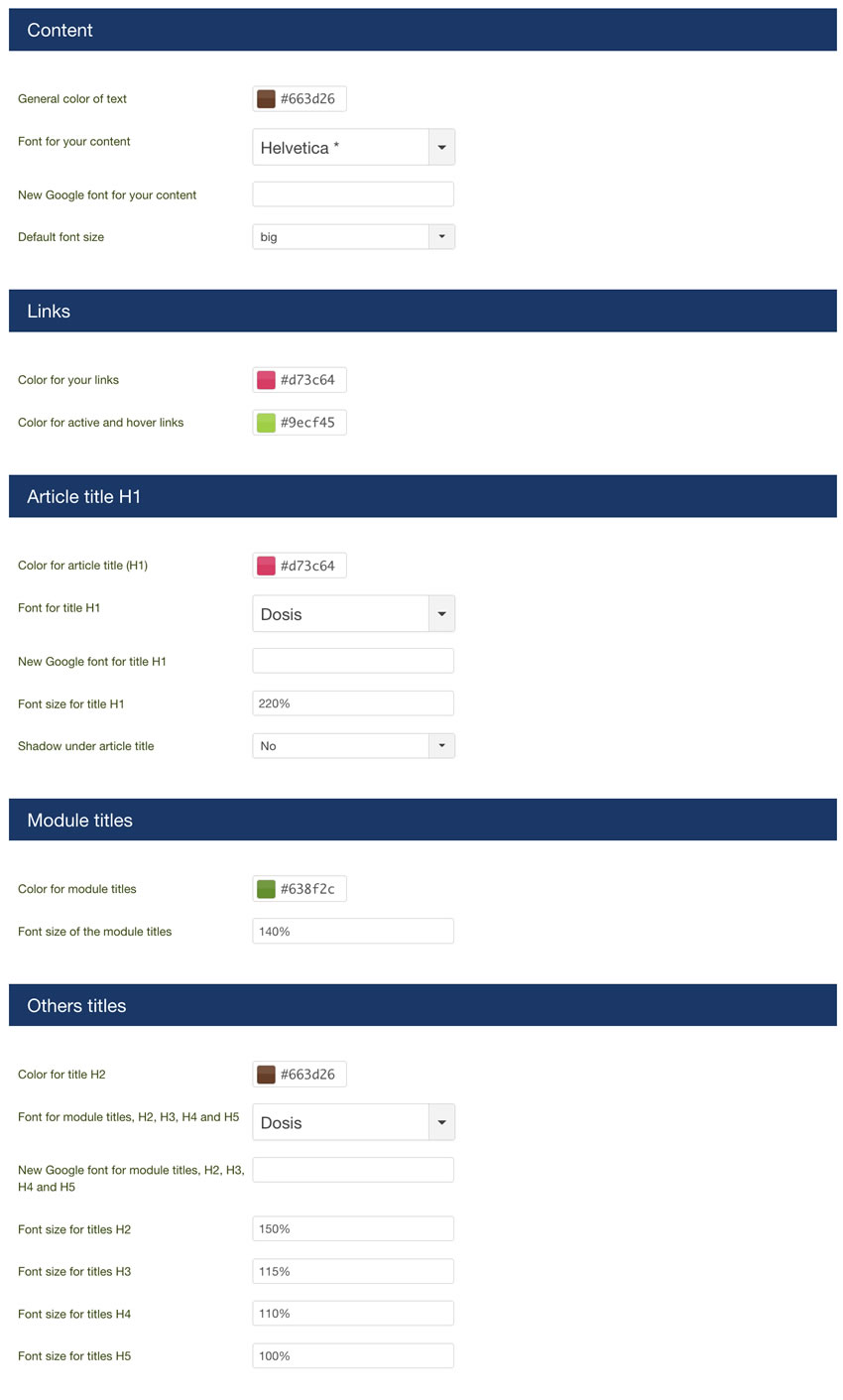 Content

General color of text #663d26

Font for your content Helvetica *

New Google font for your content

Default font size big

Links

Color for your links #d73c64

Color for active and hover links #9ecf45

Article title H1

Color for article title (H1) #d73c64

Font for title H1 Dosis

New Google font for title H1

Font size for title H1 220%

Shadow under article title No

Module titles

Color for module titles #638f2c

Font size of the module titles 140%

Others titles

Color for title H2 #663d26

Font for module titles, H2, H3, H4 and H5 Dosis

New Google font for module titles, H2, H3, H4 and H5

Font size for titles H2 150%

Font size for titles H3 115%

Font size for titles H4 110%

Font size for titles H5 100%